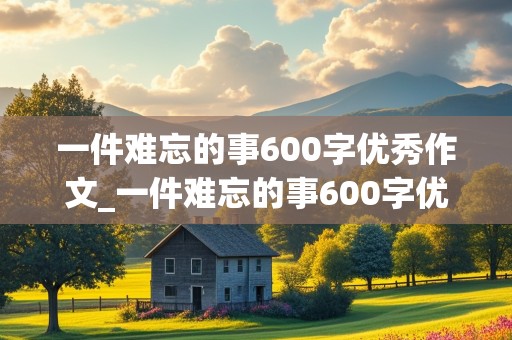 一件难忘的事600字优秀作文_一件难忘的事600字优